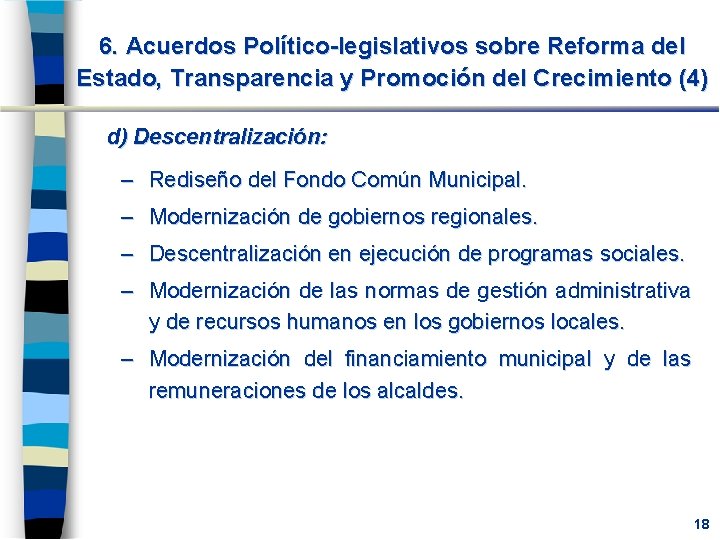 6. Acuerdos Político-legislativos sobre Reforma del Estado, Transparencia y Promoción del Crecimiento (4)

d) Descentralización:

– Rediseño del Fondo Común Municipal.

– Modernización de gobiernos regionales.

– Descentralización en ejecución de programas sociales.

– Modernización de las normas de gestión administrativa y de recursos humanos en los gobiernos locales.

– Modernización del financiamiento municipal y de las remuneraciones de los alcaldes.

18